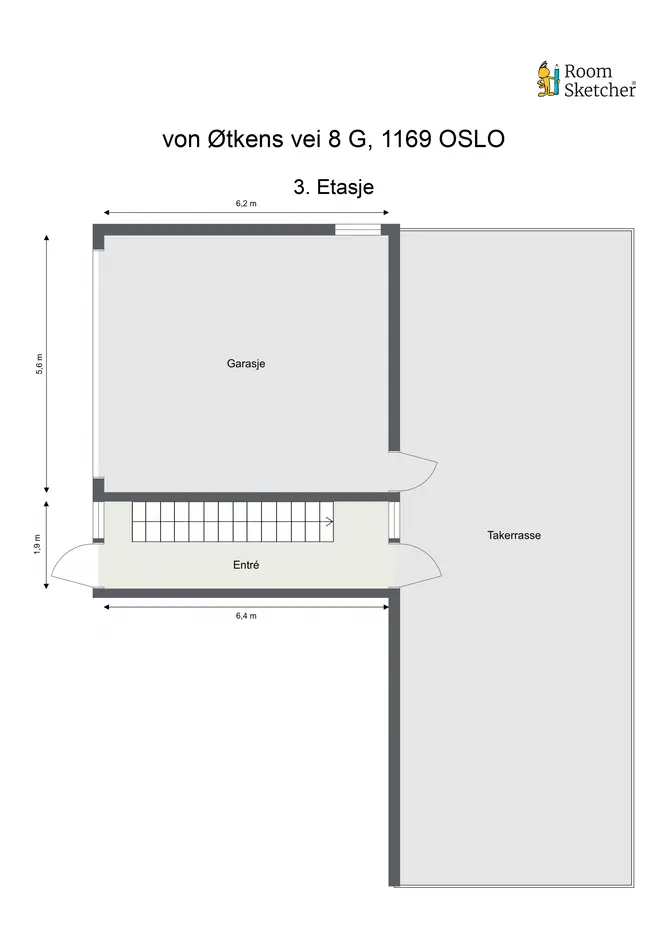 Room Sketcher®

von Øtkens vei 8 G, 1169 OSLO

3. Etasje

6,2 m

5,6 m

Garasje

1,9 m

Entré

Takerrasse

6,4 m